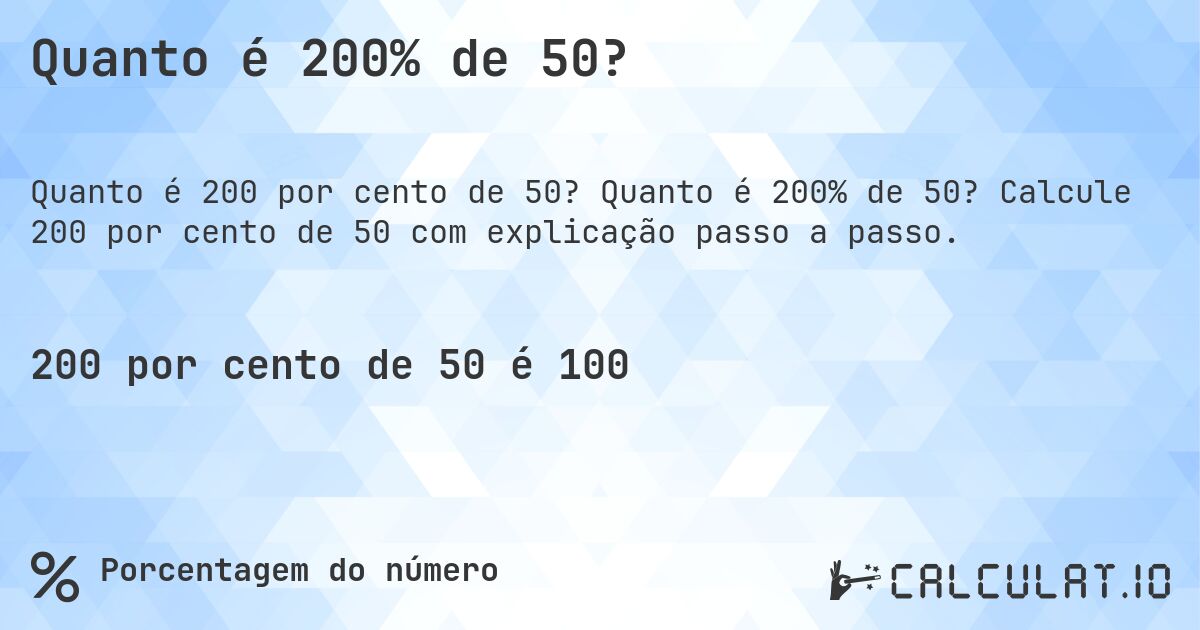 Quanto é 200% de 50?

Quanto é 200 por cento de 50? Quanto é 200% de 50? Calcule 200 por cento de 50 com explicação passo a passo.

200 por cento de 50 é 100

% Porcentagem do número

CALCULAT.IO